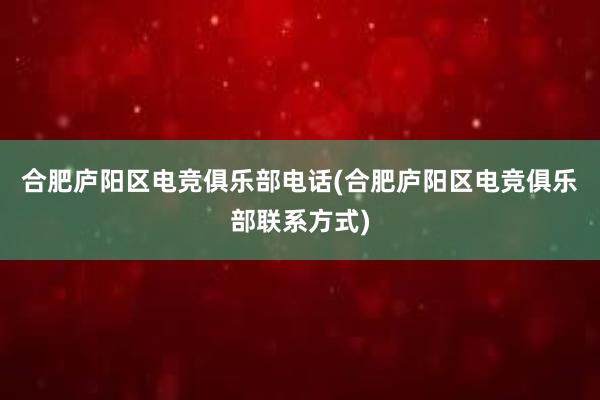 合肥庐阳区电竞俱乐部电话(合肥庐阳区电竞俱乐部联系方式)